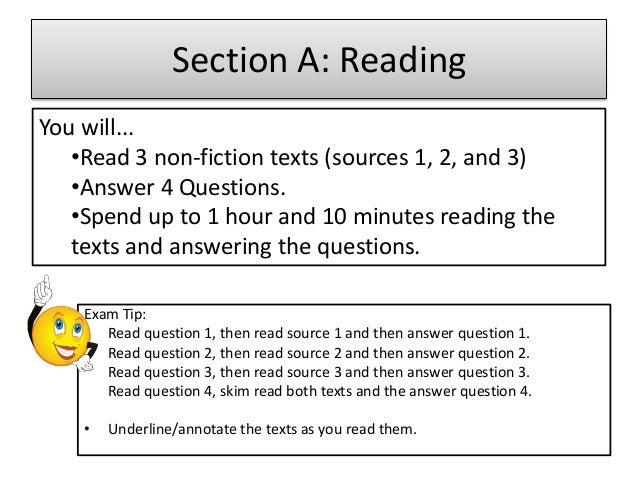 Section A: Reading

You will...

• Read 3 non-fiction texts (sources 1, 2, and 3)
• Answer 4 Questions.
• Spend up to 1 hour and 10 minutes reading the texts and answering the questions.

Exam Tip:

Read question 1, then read source 1 and then answer question 1.
Read question 2, then read source 2 and then answer question 2.
Read question 3, then read source 3 and then answer question 3.
Read question 4, skim read both texts and the answer question 4.

• Underline/annotate the texts as you read them.